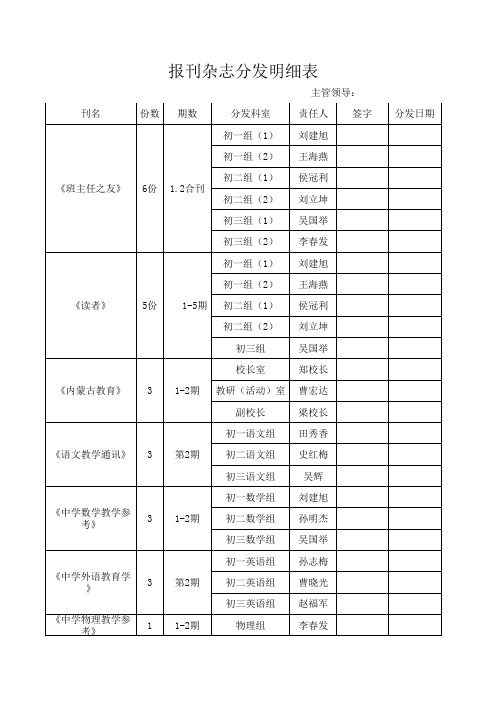 报刊杂志分发明细表

主管领导：

| 刊名 | 份数 | 期数 | 分发科室 | 责任人 | 签字 | 分发日期 |
|---|---|---|---|---|---|---|
| 《班主任之友》 | 6份 | 1.2合刊 | 初一组（1） | 刘建旭 | | |
| | | | 初一组（2） | 王海燕 | | |
| | | | 初二组（1） | 侯冠利 | | |
| | | | 初二组（2） | 刘立坤 | | |
| | | | 初三组（1） | 吴国举 | | |
| | | | 初三组（2） | 李春发 | | |
| 《读者》 | 5份 | 1-5期 | 初一组（1） | 刘建旭 | | |
| | | | 初一组（2） | 王海燕 | | |
| | | | 初二组（1） | 侯冠利 | | |
| | | | 初二组（2） | 刘立坤 | | |
| | | | 初三组 | 吴国举 | | |
| 《内蒙古教育》 | 3 | 1-2期 | 校长室 | 郑校长 | | |
| | | | 教研（活动）室 | 曹宏达 | | |
| | | | 副校长 | 梁校长 | | |
| 《语文教学通讯》 | 3 | 第2期 | 初一语文组 | 田秀香 | | |
| | | | 初二语文组 | 史红梅 | | |
| | | | 初三语文组 | 吴辉 | | |
| 《中学数学教学参考》 | 3 | 1-2期 | 初一数学组 | 刘建旭 | | |
| | | | 初二数学组 | 孙明杰 | | |
| | | | 初三数学组 | 吴国举 | | |
| 《中学外语教育学》 | 3 | 第2期 | 初一英语组 | 孙志梅 | | |
| | | | 初二英语组 | 曹晓光 | | |
| | | | 初三英语组 | 赵福军 | | |
| 《中学物理教学参考》 | 1 | 1-2期 | 物理组 | 李春发 | | |